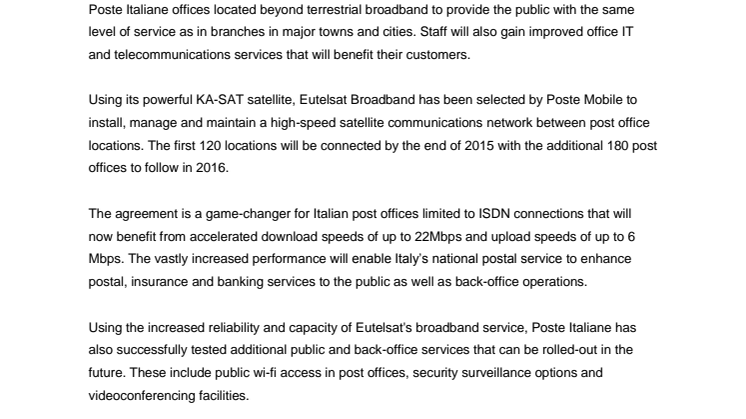 Poste Italiane offices located beyond terrestrial broadband to provide the public with the same level of service as in branches in major towns and cities. Staff will also gain improved office IT and telecommunications services that will benefit their customers.

Using its powerful KA-SAT satellite, Eutelsat Broadband has been selected by Poste Mobile to install, manage and maintain a high-speed satellite communications network between post office locations. The first 120 locations will be connected by the end of 2015 with the additional 180 post offices to follow in 2016.

The agreement is a game-changer for Italian post offices limited to ISDN connections that will now benefit from accelerated download speeds of up to 22Mbps and upload speeds of up to 6 Mbps. The vastly increased performance will enable Italy's national postal service to enhance postal, insurance and banking services to the public as well as back-office operations.

Using the increased reliability and capacity of Eutelsat's broadband service, Poste Italiane has also successfully tested additional public and back-office services that can be rolled-out in the future. These include public wi-fi access in post offices, security surveillance options and videoconferencing facilities.